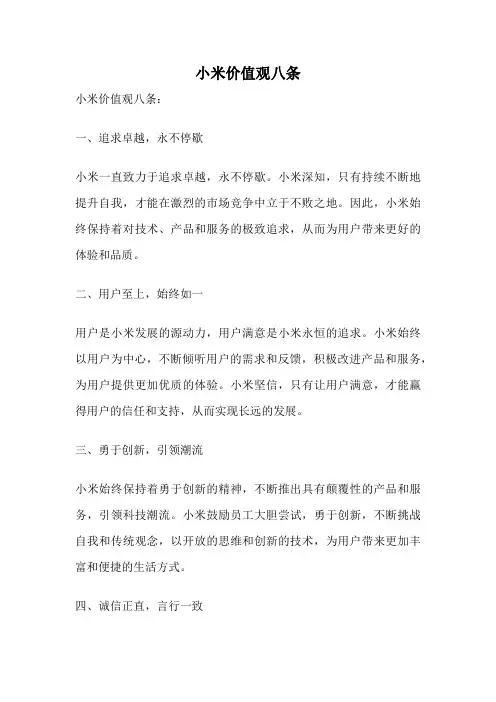 小米价值观八条

小米价值观八条：

一、追求卓越，永不停歇

小米一直致力于追求卓越，永不停歇。小米深知，只有持续不断地提升自我，才能在激烈的市场竞争中立于不败之地。因此，小米始终保持着对技术、产品和服务的极致追求，从而为用户带来更好的体验和品质。

二、用户至上，始终如一

用户是小米发展的源动力，用户满意是小米永恒的追求。小米始终以用户为中心，不断倾听用户的需求和反馈，积极改进产品和服务，为用户提供更加优质的体验。小米坚信，只有让用户满意，才能赢得用户的信任和支持，从而实现长远的发展。

三、勇于创新，引领潮流

小米始终保持着勇于创新的精神，不断推出具有颠覆性的产品和服务，引领科技潮流。小米鼓励员工大胆尝试，勇于创新，不断挑战自我和传统观念，以开放的思维和创新的技术，为用户带来更加丰富和便捷的生活方式。

四、诚信正直，言行一致